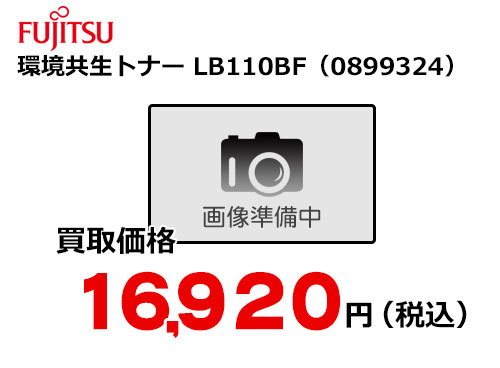 FUJITSU
環境共生トナー LB110BF（0899324）

画像準備中

買取価格
16,920円（税込）